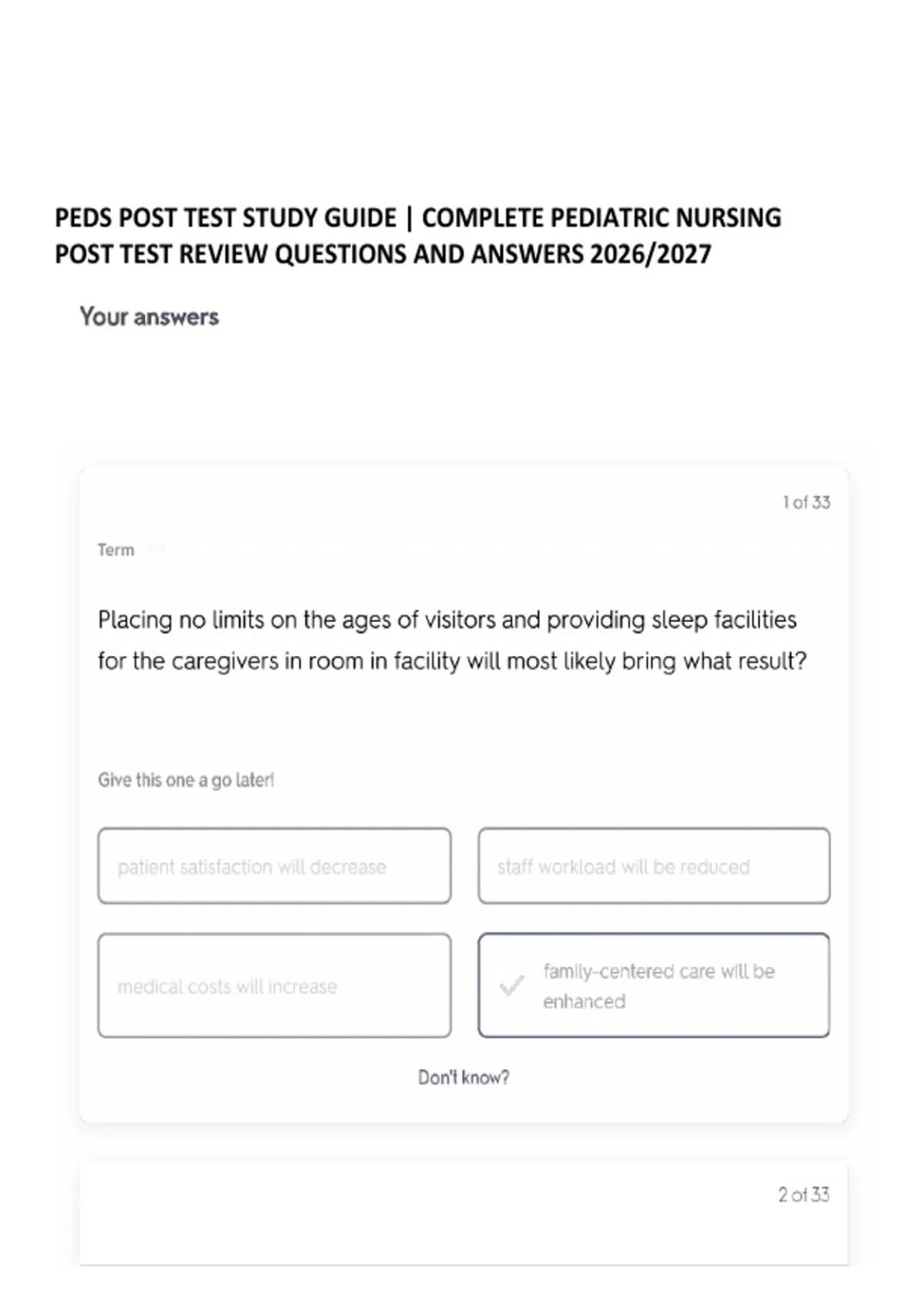 PEDS POST TEST STUDY GUIDE | COMPLETE PEDIATRIC NURSING POST TEST REVIEW QUESTIONS AND ANSWERS 2026/2027

Your answers

1 of 33

Term

Placing no limits on the ages of visitors and providing sleep facilities for the caregivers in room in facility will most likely bring what result?

Give this one a go later!

patient satisfaction will decrease

staff workload will be reduced

medical costs will increase

family-centered care will be enhanced

Don't know?

2 of 33